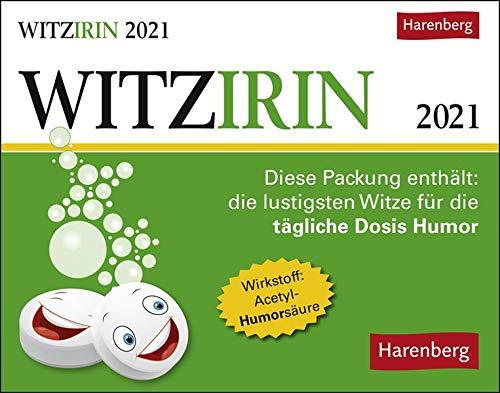 WITZIRIN 2021

Harenberg

WITZIRIN

2021

Diese Packung enthält: die lustigsten Witze für die tägliche Dosis Humor

Wirkstoff: Acetyl-Humorsäure

Harenberg